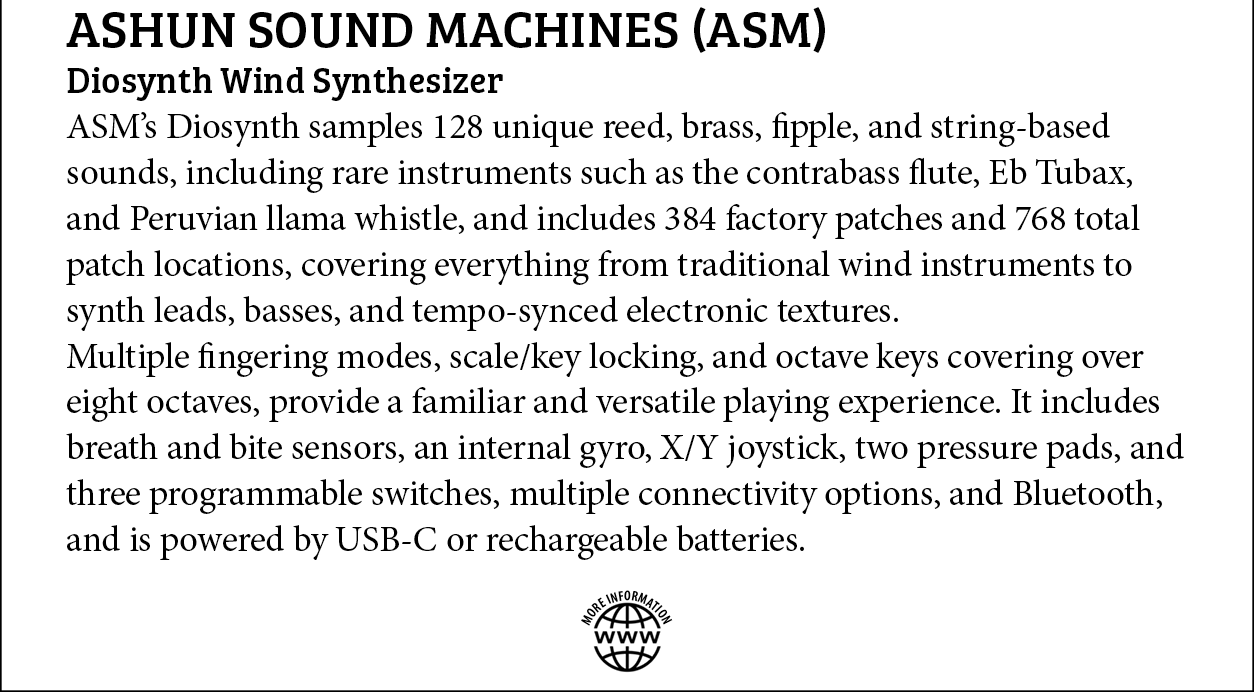 ASHUN SOUND MACHINES (ASM)
Diosynth Wind Synthesizer
ASM's Diosynth samples 128 unique reed, brass, fipple, and string-based sounds, including rare instruments such as the contrabass flute, Eb Tubax, and Peruvian llama whistle, and includes 384 factory patches and 768 total patch locations, covering everything from traditional wind instruments to synth leads, basses, and tempo-synced electronic textures.
Multiple fingering modes, scale/key locking, and octave keys covering over eight octaves, provide a familiar and versatile playing experience. It includes breath and bite sensors, an internal gyro, X/Y joystick, two pressure pads, and three programmable switches, multiple connectivity options, and Bluetooth, and is powered by USB-C or rechargeable batteries.

MORE INFORMATION
WWW